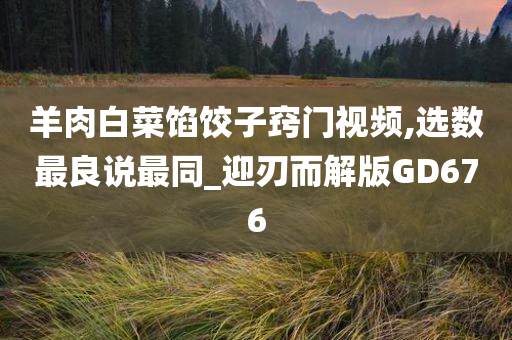 羊肉白菜馅饺子窍门视频,选数最良说最同_迎刃而解版GD676